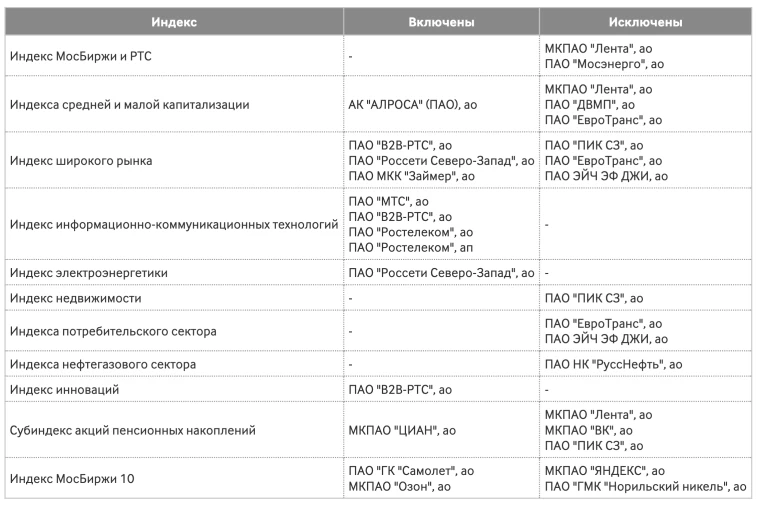 | Индекс | Включены | Исключены |
|---|---|---|
| Индекс МосБиржи и РТС | - | МКПАО "Лента", ао ПАО "Мосэнерго", ао |
| Индекса средней и малой капитализации | АК "АЛРОСА" (ПАО), ао | МКПАО "Лента", ао ПАО "ДВМП", ао ПАО "ЕвроТранс", ао |
| Индекс широкого рынка | ПАО "В2В-РТС", ао ПАО "Россети Северо-Запад", ао ПАО МКК "Займер", ао | ПАО "ПИК СЗ", ао ПАО "ЕвроТранс", ао ПАО ЭЙЧ ЭФ ДЖИ, ао |
| Индекс информационно-коммуникационных технологий | ПАО "МТС", ао ПАО "В2В-РТС", ао ПАО "Ростелеком", ао ПАО "Ростелеком", ап | - |
| Индекс электроэнергетики | ПАО "Россети Северо-Запад", ао | - |
| Индекс недвижимости | - | ПАО "ПИК СЗ", ао |
| Индекса потребительского сектора | - | ПАО "ЕвроТранс", ао ПАО ЭЙЧ ЭФ ДЖИ, ао |
| Индекса нефтегазового сектора | - | ПАО НК "РуссНефть", ао |
| Индекс инноваций | ПАО "В2В-РТС", ао | - |
| Субиндекс акций пенсионных накоплений | МКПАО "ЦИАН", ао | МКПАО "Лента", ао МКПАО "ВК", ао ПАО "ПИК СЗ", ао |
| Индекс МосБиржи 10 | ПАО "ГК "Самолет", ао МКПАО "Озон", ао | МКПАО "ЯНДЕКС", ао ПАО "ГМК "Норильский никель", ао |